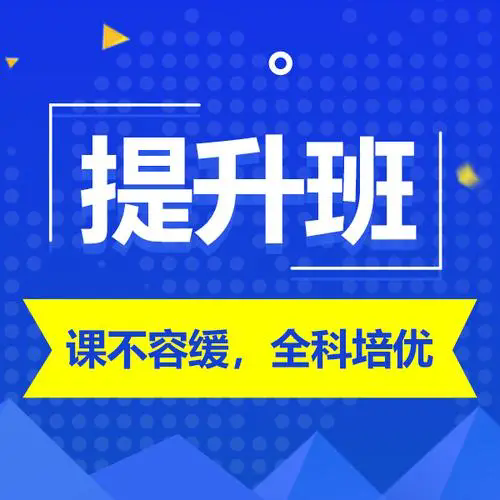 提升班

课不容缓，全科培优